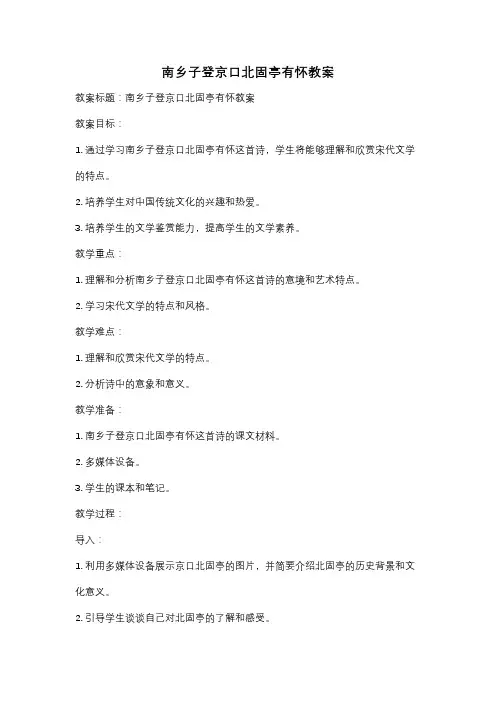 南乡子登京口北固亭有怀教案

教案标题：南乡子登京口北固亭有怀教案

教案目标：

1. 通过学习南乡子登京口北固亭有怀这首诗，学生将能够理解和欣赏宋代文学的特点。

2. 培养学生对中国传统文化的兴趣和热爱。

3. 培养学生的文学鉴赏能力，提高学生的文学素养。

教学重点：

1. 理解和分析南乡子登京口北固亭有怀这首诗的意境和艺术特点。

2. 学习宋代文学的特点和风格。

教学难点：

1. 理解和欣赏宋代文学的特点。

2. 分析诗中的意象和意义。

教学准备：

1. 南乡子登京口北固亭有怀这首诗的课文材料。

2. 多媒体设备。

3. 学生的课本和笔记。

教学过程：

导入：

1. 利用多媒体设备展示京口北固亭的图片，并简要介绍北固亭的历史背景和文化意义。

2. 引导学生谈谈自己对北固亭的了解和感受。